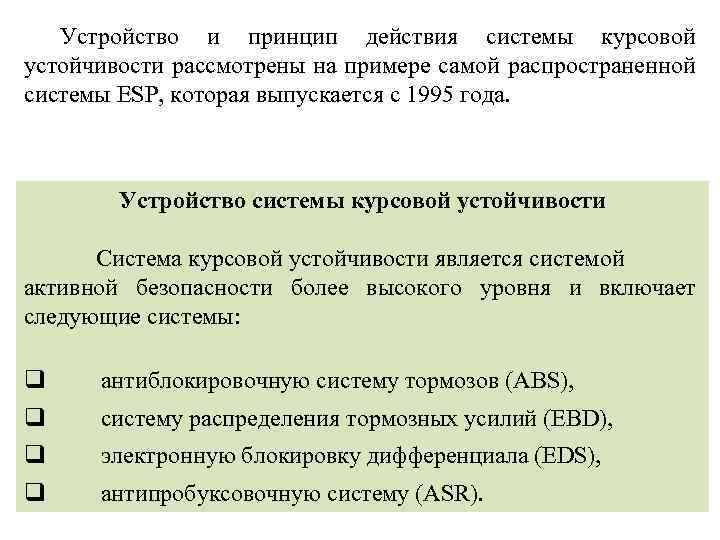 Устройство и принцип действия системы курсовой устойчивости рассмотрены на примере самой распространенной системы ESP, которая выпускается с 1995 года.

Устройство системы курсовой устойчивости

Система курсовой устойчивости является системой активной безопасности более высокого уровня и включает следующие системы:

❑ антиблокировочную систему тормозов (ABS),
❑ систему распределения тормозных усилий (EBD),
❑ электронную блокировку дифференциала (EDS),
❑ антипробуксовочную систему (ASR).